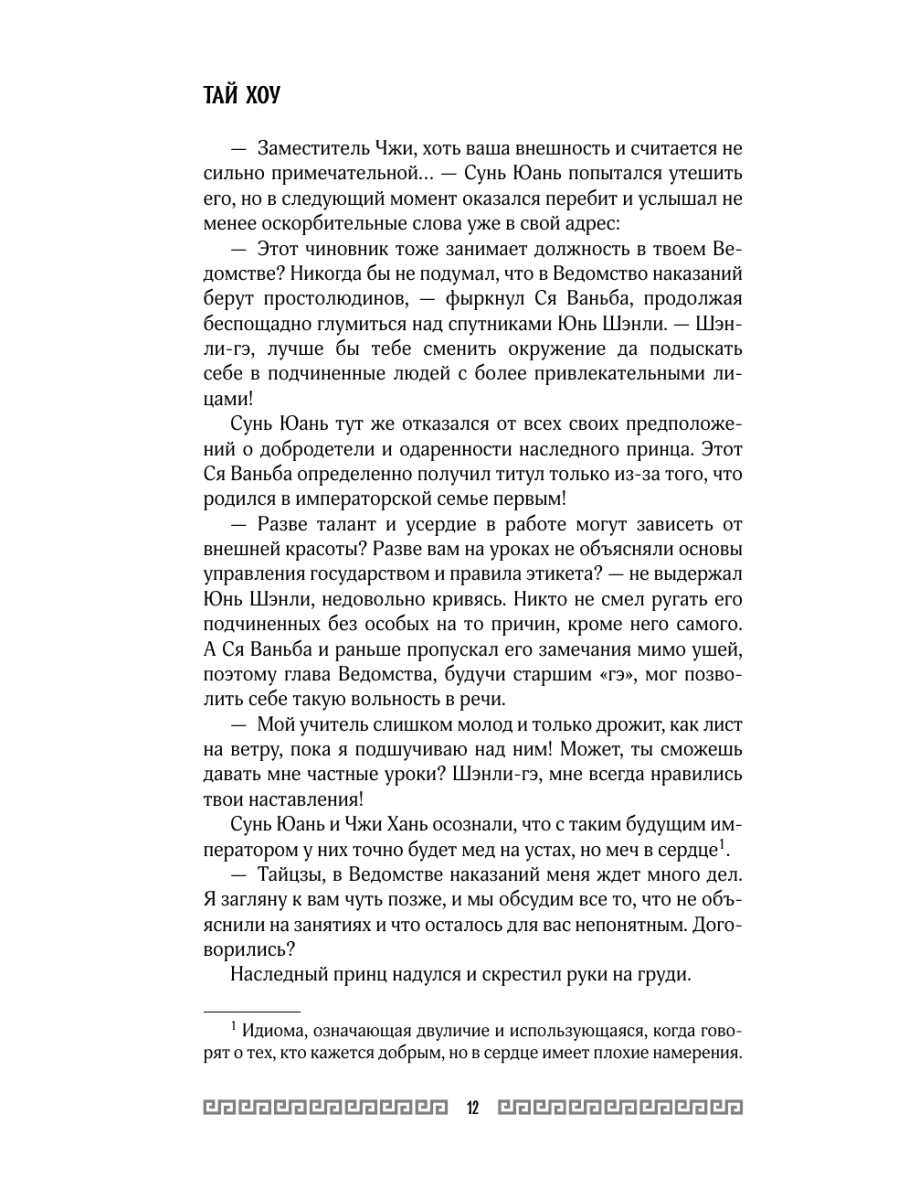 ТАЙ ХОУ

— Заместитель Чжи, хоть ваша внешность и считается не сильно примечательной... — Сунь Юань попытался утешить его, но в следующий момент оказался перебит и услышал не менее оскорбительные слова уже в свой адрес:

— Этот чиновник тоже занимает должность в твоем Ведомстве? Никогда бы не подумал, что в Ведомство наказаний берут простолюдинов, — фыркнул Ся Ваньба, продолжая беспощадно глумиться над спутниками Юнь Шэнли. — Шэнли-гэ, лучше бы тебе сменить окружение да подыскать себе в подчиненные людей с более привлекательными лицами!

Сунь Юань тут же отказался от всех своих предположений о добродетели и одаренности наследного принца. Этот Ся Ваньба определенно получил титул только из-за того, что родился в императорской семье первым!

— Разве талант и усердие в работе могут зависеть от внешней красоты? Разве вам на уроках не объясняли основы управления государством и правила этикета? — не выдержал Юнь Шэнли, недовольно кривясь. Никто не смел ругать его подчиненных без особых на то причин, кроме него самого. А Ся Ваньба и раньше пропускал его замечания мимо ушей, поэтому глава Ведомства, будучи старшим «гэ», мог позволить себе такую вольность в речи.

— Мой учитель слишком молод и только дрожит, как лист на ветру, пока я подшучиваю над ним! Может, ты сможешь давать мне частные уроки? Шэнли-гэ, мне всегда нравились твои наставления!

Сунь Юань и Чжи Хань осознали, что с таким будущим императором у них точно будет мед на устах, но меч в сердце$^1$.

— Тайцзы, в Ведомстве наказаний меня ждет много дел. Я загляну к вам чуть позже, и мы обсудим все то, что не объяснили на занятиях и что осталось для вас непонятным. Договорились?

Наследный принц надулся и скрестил руки на груди.

$^1$ Идиома, означающая двуличие и использующаяся, когда говорят о тех, кто кажется добрым, но в сердце имеет плохие намерения.

12